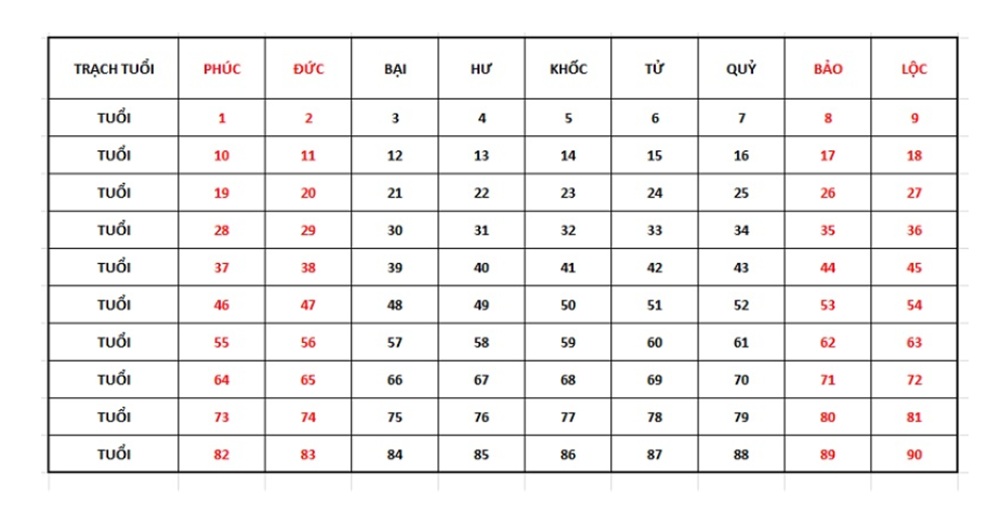 | TRẠCH TUỔI | PHÚC | ĐỨC | BẠI | HƯ | KHỐC | TỬ | QUỶ | BẢO | LỘC |
|---|---|---|---|---|---|---|---|---|---|
| TUỔI | 1 | 2 | 3 | 4 | 5 | 6 | 7 | 8 | 9 |
| TUỔI | 10 | 11 | 12 | 13 | 14 | 15 | 16 | 17 | 18 |
| TUỔI | 19 | 20 | 21 | 22 | 23 | 24 | 25 | 26 | 27 |
| TUỔI | 28 | 29 | 30 | 31 | 32 | 33 | 34 | 35 | 36 |
| TUỔI | 37 | 38 | 39 | 40 | 41 | 42 | 43 | 44 | 45 |
| TUỔI | 46 | 47 | 48 | 49 | 50 | 51 | 52 | 53 | 54 |
| TUỔI | 55 | 56 | 57 | 58 | 59 | 60 | 61 | 62 | 63 |
| TUỔI | 64 | 65 | 66 | 67 | 68 | 69 | 70 | 71 | 72 |
| TUỔI | 73 | 74 | 75 | 76 | 77 | 78 | 79 | 80 | 81 |
| TUỔI | 82 | 83 | 84 | 85 | 86 | 87 | 88 | 89 | 90 |